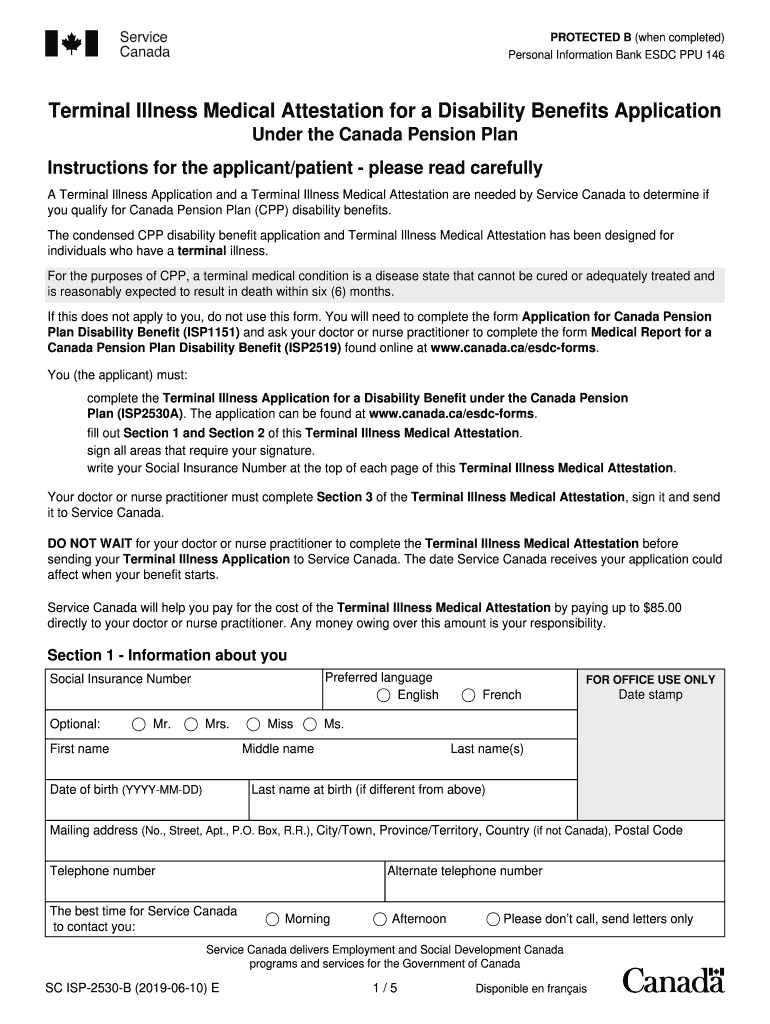 Service Canada

PROTECTED B (when completed)
Personal Information Bank ESDC PPU 146

Terminal Illness Medical Attestation for a Disability Benefits Application
Under the Canada Pension Plan

Instructions for the applicant/patient - please read carefully

A Terminal Illness Application and a Terminal Illness Medical Attestation are needed by Service Canada to determine if you qualify for Canada Pension Plan (CPP) disability benefits.

The condensed CPP disability benefit application and Terminal Illness Medical Attestation has been designed for individuals who have a terminal illness.

For the purposes of CPP, a terminal medical condition is a disease state that cannot be cured or adequately treated and is reasonably expected to result in death within six (6) months.

If this does not apply to you, do not use this form. You will need to complete the form Application for Canada Pension Plan Disability Benefit (ISP1151) and ask your doctor or nurse practitioner to complete the form Medical Report for a Canada Pension Plan Disability Benefit (ISP2519) found online at www.canada.ca/esdc-forms.

You (the applicant) must:

complete the Terminal Illness Application for a Disability Benefit under the Canada Pension Plan (ISP2530A). The application can be found at www.canada.ca/esdc-forms.
fill out Section 1 and Section 2 of this Terminal Illness Medical Attestation.
sign all areas that require your signature.
write your Social Insurance Number at the top of each page of this Terminal Illness Medical Attestation.

Your doctor or nurse practitioner must complete Section 3 of the Terminal Illness Medical Attestation, sign it and send it to Service Canada.

DO NOT WAIT for your doctor or nurse practitioner to complete the Terminal Illness Medical Attestation before sending your Terminal Illness Application to Service Canada. The date Service Canada receives your application could affect when your benefit starts.

Service Canada will help you pay for the cost of the Terminal Illness Medical Attestation by paying up to $85.00 directly to your doctor or nurse practitioner. Any money owing over this amount is your responsibility.

Section 1 - Information about you

Social Insurance Number
Preferred language
English
French
FOR OFFICE USE ONLY
Date stamp

Optional: Mr. Mrs. Miss Ms.

First name
Middle name
Last name(s)

Date of birth (YYYY-MM-DD)
Last name at birth (if different from above)

Mailing address (No., Street, Apt., P.O. Box, R.R.), City/Town, Province/Territory, Country (if not Canada), Postal Code

Telephone number
Alternate telephone number

The best time for Service Canada to contact you:
Morning
Afternoon
Please don't call, send letters only

Service Canada delivers Employment and Social Development Canada programs and services for the Government of Canada

SC ISP-2530-B (2019-06-10) E
1 / 5
Disponible en français
Canada